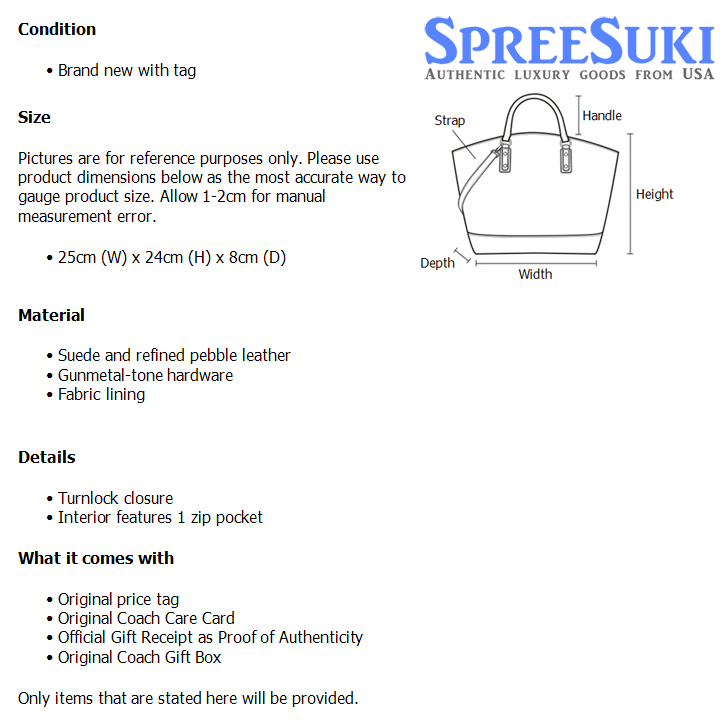 Condition

• Brand new with tag

Size

Pictures are for reference purposes only. Please use product dimensions below as the most accurate way to gauge product size. Allow 1-2cm for manual measurement error.

• 25cm (W) x 24cm (H) x 8cm (D)

Material

• Suede and refined pebble leather
• Gunmetal-tone hardware
• Fabric lining

Details

• Turnlock closure
• Interior features 1 zip pocket

What it comes with

• Original price tag
• Original Coach Care Card
• Official Gift Receipt as Proof of Authenticity
• Original Coach Gift Box

Only items that are stated here will be provided.

SPREESUKI
AUTHENTIC LUXURY GOODS FROM USA

Strap
Handle
Height
Depth
Width